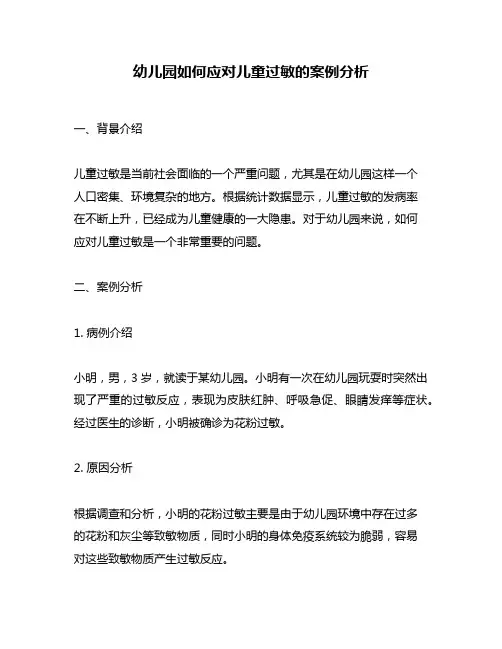 幼儿园如何应对儿童过敏的案例分析

一、背景介绍

儿童过敏是当前社会面临的一个严重问题，尤其是在幼儿园这样一个人口密集、环境复杂的地方。根据统计数据显示，儿童过敏的发病率在不断上升，已经成为儿童健康的一大隐患。对于幼儿园来说，如何应对儿童过敏是一个非常重要的问题。

二、案例分析

1. 病例介绍

小明，男，3 岁，就读于某幼儿园。小明有一次在幼儿园玩耍时突然出现了严重的过敏反应，表现为皮肤红肿、呼吸急促、眼睛发痒等症状。经过医生的诊断，小明被确诊为花粉过敏。

2. 原因分析

根据调查和分析，小明的花粉过敏主要是由于幼儿园环境中存在过多的花粉和灰尘等致敏物质，同时小明的身体免疫系统较为脆弱，容易对这些致敏物质产生过敏反应。